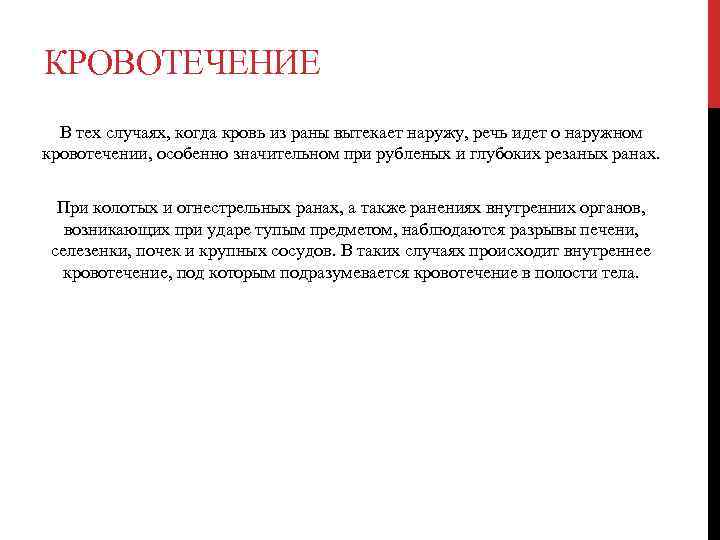 КРОВОТЕЧЕНИЕ

В тех случаях, когда кровь из раны вытекает наружу, речь идет о наружном кровотечении, особенно значительном при рубленых и глубоких резаных ранах.

При колотых и огнестрельных ранах, а также ранениях внутренних органов, возникающих при ударе тупым предметом, наблюдаются разрывы печени, селезенки, почек и крупных сосудов. В таких случаях происходит внутреннее кровотечение, под которым подразумевается кровотечение в полости тела.